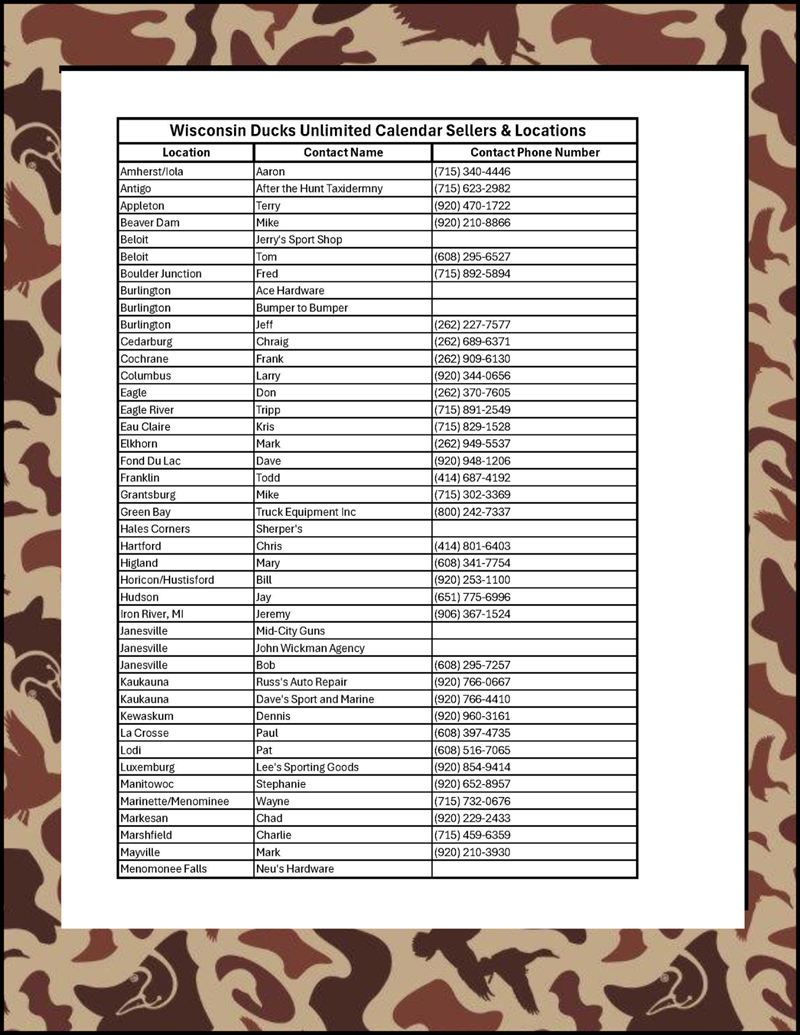 Wisconsin Ducks Unlimited Calendar Sellers & Locations

| Location | Contact Name | Contact Phone Number |
|---|---|---|
| Amherst/Iola | Aaron | (715) 340-4446 |
| Antigo | After the Hunt Taxidermny | (715) 623-2982 |
| Appleton | Terry | (920) 470-1722 |
| Beaver Dam | Mike | (920) 210-8866 |
| Beloit | Jerry's Sport Shop | |
| Beloit | Tom | (608) 295-6527 |
| Boulder Junction | Fred | (715) 892-5894 |
| Burlington | Ace Hardware | |
| Burlington | Bumper to Bumper | |
| Burlington | Jeff | (262) 227-7577 |
| Cedarburg | Chraig | (262) 689-6371 |
| Cochrane | Frank | (262) 909-6130 |
| Columbus | Larry | (920) 344-0656 |
| Eagle | Don | (262) 370-7605 |
| Eagle River | Tripp | (715) 891-2549 |
| Eau Claire | Kris | (715) 829-1528 |
| Elkhorn | Mark | (262) 949-5537 |
| Fond Du Lac | Dave | (920) 948-1206 |
| Franklin | Todd | (414) 687-4192 |
| Grantsburg | Mike | (715) 302-3369 |
| Green Bay | Truck Equipment Inc | (800) 242-7337 |
| Hales Corners | Sherper's | |
| Hartford | Chris | (414) 801-6403 |
| Higland | Mary | (608) 341-7754 |
| Horicon/Hustisford | Bill | (920) 253-1100 |
| Hudson | Jay | (651) 775-6996 |
| Iron River, MI | Jeremy | (906) 367-1524 |
| Janesville | Mid-City Guns | |
| Janesville | John Wickman Agency | |
| Janesville | Bob | (608) 295-7257 |
| Kaukauna | Russ's Auto Repair | (920) 766-0667 |
| Kaukauna | Dave's Sport and Marine | (920) 766-4410 |
| Kewaskum | Dennis | (920) 960-3161 |
| La Crosse | Paul | (608) 397-4735 |
| Lodi | Pat | (608) 516-7065 |
| Luxemburg | Lee's Sporting Goods | (920) 854-9414 |
| Manitowoc | Stephanie | (920) 652-8957 |
| Marinette/Menominee | Wayne | (715) 732-0676 |
| Markesan | Chad | (920) 229-2433 |
| Marshfield | Charlie | (715) 459-6359 |
| Mayville | Mark | (920) 210-3930 |
| Menomonee Falls | Neu's Hardware | |